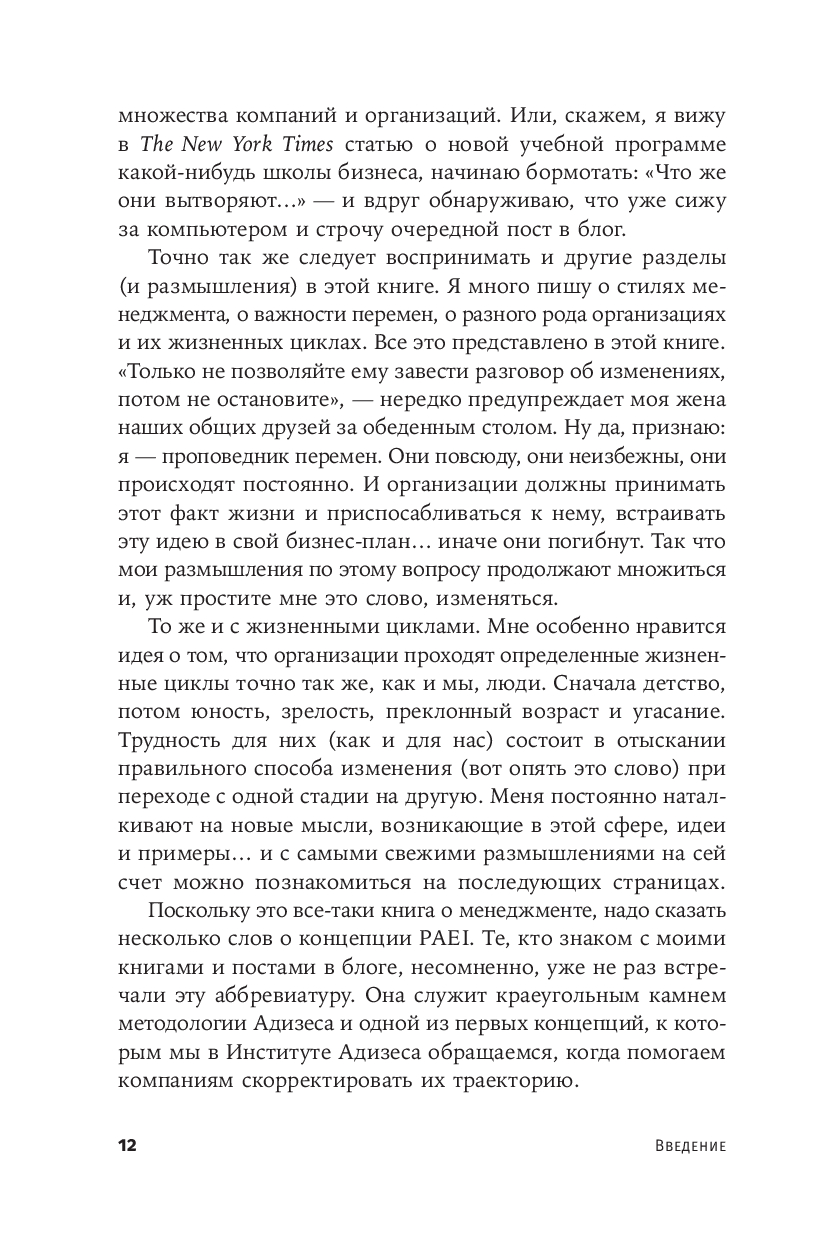 множества компаний и организаций. Или, скажем, я вижу в The New York Times статью о новой учебной программе какой-нибудь школы бизнеса, начинаю бормотать: «Что же они вытворяют...» — и вдруг обнаруживаю, что уже сижу за компьютером и строчу очередной пост в блог.

Точно так же следует воспринимать и другие разделы (и размышления) в этой книге. Я много пишу о стилях менеджмента, о важности перемен, о разного рода организациях и их жизненных циклах. Все это представлено в этой книге. «Только не позволяйте ему завести разговор об изменениях, потом не остановите», — нередко предупреждает моя жена наших общих друзей за обеденным столом. Ну да, признаю: я — проповедник перемен. Они повсюду, они неизбежны, они происходят постоянно. И организации должны принимать этот факт жизни и приспосабливаться к нему, встраивать эту идею в свой бизнес-план... иначе они погибнут. Так что мои размышления по этому вопросу продолжают множиться и, уж простите мне это слово, изменяться.

То же и с жизненными циклами. Мне особенно нравится идея о том, что организации проходят определенные жизненные циклы точно так же, как и мы, люди. Сначала детство, потом юность, зрелость, преклонный возраст и угасание. Трудность для них (как и для нас) состоит в отыскании правильного способа изменения (вот опять это слово) при переходе с одной стадии на другую. Меня постоянно наталкивают на новые мысли, возникающие в этой сфере, идеи и примеры... и с самыми свежими размышлениями на сей счет можно познакомиться на последующих страницах.

Поскольку это все-таки книга о менеджменте, надо сказать несколько слов о концепции PAEI. Те, кто знаком с моими книгами и постами в блоге, несомненно, уже не раз встречали эту аббревиатуру. Она служит краеугольным камнем методологии Адизеса и одной из первых концепций, к которым мы в Институте Адизеса обращаемся, когда помогаем компаниям скорректировать их траекторию.

12 Введение